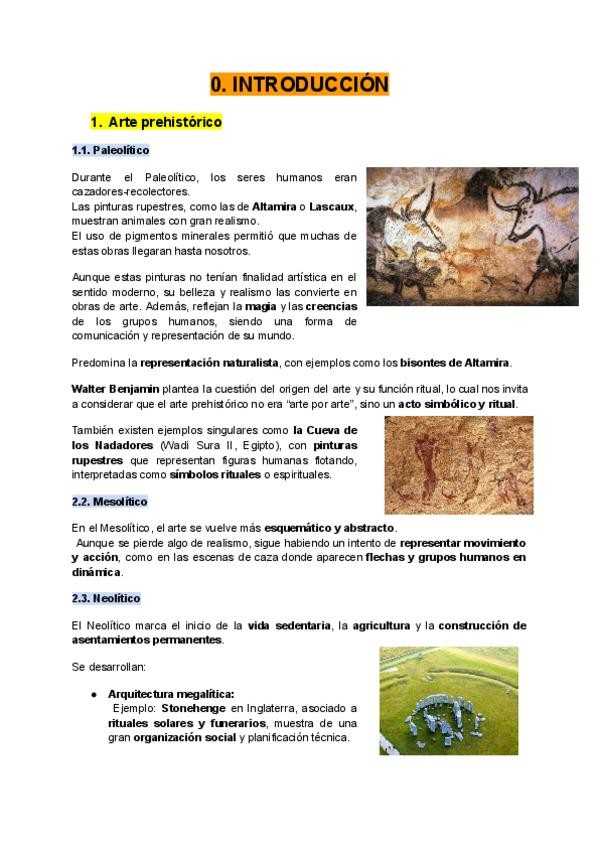 0. INTRODUCCIÓN

1. Arte prehistórico

1.1. Paleolítico

Durante el Paleolítico, los seres humanos eran cazadores-recolectores.
Las pinturas rupestres, como las de Altamira o Lascaux, muestran animales con gran realismo.
El uso de pigmentos minerales permitió que muchas de estas obras llegaran hasta nosotros.

Aunque estas pinturas no tenían finalidad artística en el sentido moderno, su belleza y realismo las convierte en obras de arte. Además, reflejan la magia y las creencias de los grupos humanos, siendo una forma de comunicación y representación de su mundo.

Predomina la representación naturalista, con ejemplos como los bisontes de Altamira.

Walter Benjamin plantea la cuestión del origen del arte y su función ritual, lo cual nos invita a considerar que el arte prehistórico no era "arte por arte", sino un acto simbólico y ritual.

También existen ejemplos singulares como la Cueva de los Nadadores (Wadi Sura II, Egipto), con pinturas rupestres que representan figuras humanas flotando, interpretadas como símbolos rituales o espirituales.

2.2. Mesolítico

En el Mesolítico, el arte se vuelve más esquemático y abstracto.
Aunque se pierde algo de realismo, sigue habiendo un intento de representar movimiento y acción, como en las escenas de caza donde aparecen flechas y grupos humanos en dinámica.

2.3. Neolítico

El Neolítico marca el inicio de la vida sedentaria, la agricultura y la construcción de asentamientos permanentes.

Se desarrollan:

● Arquitectura megalítica:
Ejemplo: Stonehenge en Inglaterra, asociado a rituales solares y funerarios, muestra de una gran organización social y planificación técnica.